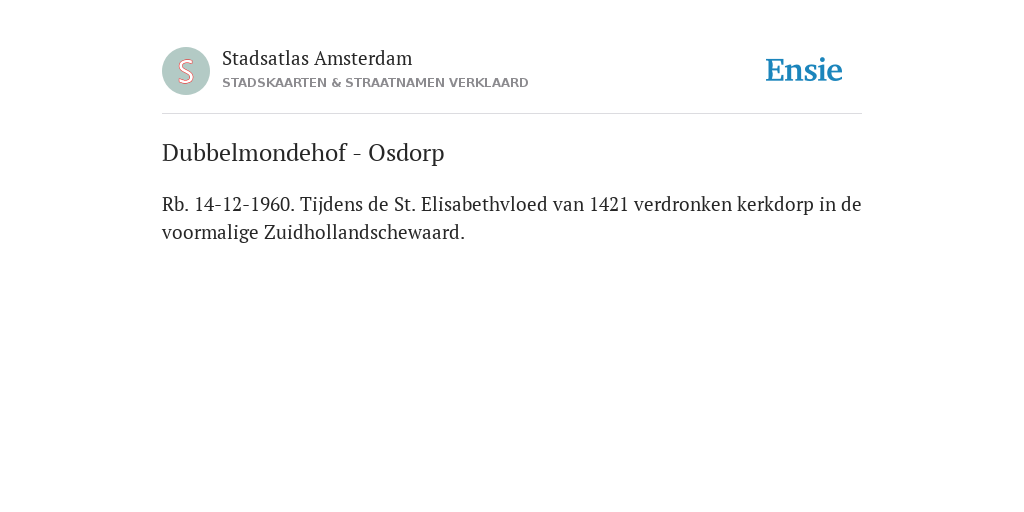 S

Stadsatlas Amsterdam
STADSKAARTEN & STRAATNAMEN VERKLAARD

Ensie

Dubbelmondehof - Osdorp

Rb. 14-12-1960. Tijdens de St. Elisabethvloed van 1421 verdronken kerkdorp in de voormalige Zuidhollandschewaard.